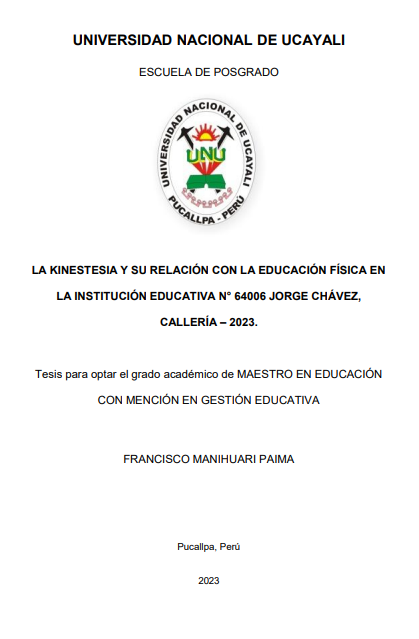 UNIVERSIDAD NACIONAL DE UCAYALI

ESCUELA DE POSGRADO

UNIVERSIDAD NACIONAL DE UCAYALI
UNU
PUCALLPA - PERÚ

LA KINESTESIA Y SU RELACIÓN CON LA EDUCACIÓN FÍSICA EN LA INSTITUCIÓN EDUCATIVA N° 64006 JORGE CHÁVEZ, CALLERÍA – 2023.

Tesis para optar el grado académico de MAESTRO EN EDUCACIÓN CON MENCIÓN EN GESTIÓN EDUCATIVA

FRANCISCO MANIHUARI PAIMA

Pucallpa, Perú

2023